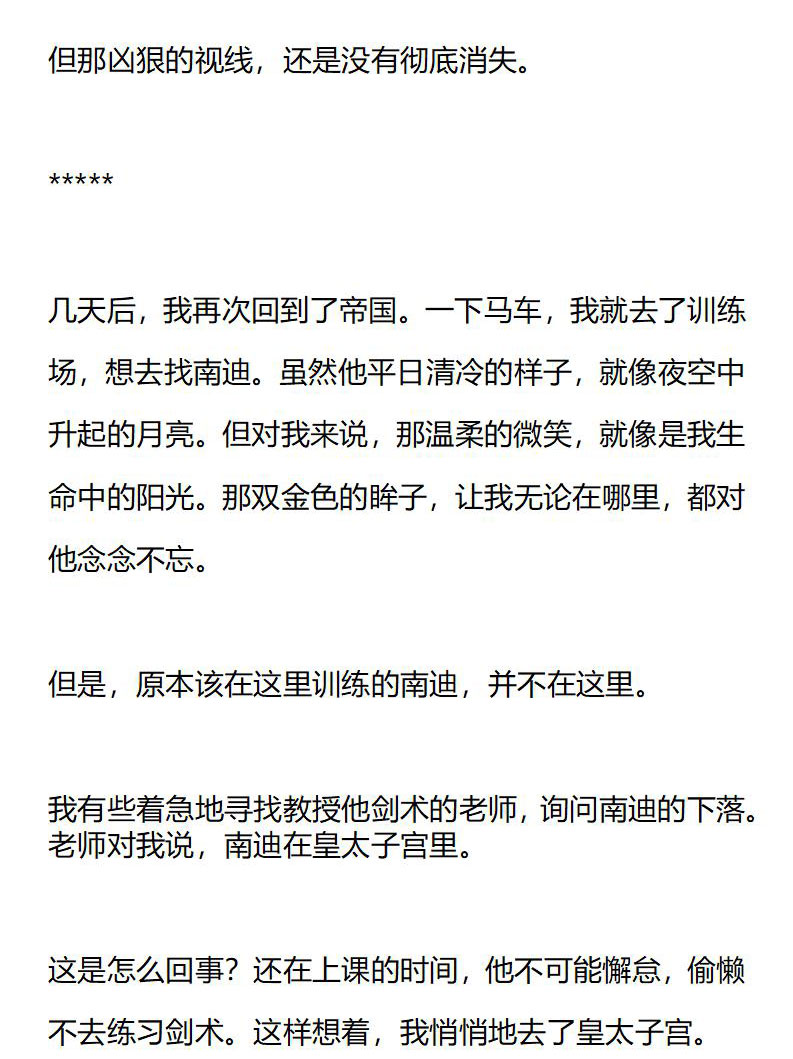 但那凶狠的视线，还是没有彻底消失。

*****

几天后，我再次回到了帝国。一下马车，我就去了训练场，想去找南迪。虽然他平日清冷的样子，就像夜空中升起的月亮。但对我来说，那温柔的微笑，就像是我生命中的阳光。那双金色的眸子，让我无论在哪里，都对他念念不忘。

但是，原本该在这里训练的南迪，并不在这里。

我有些着急地寻找教授他剑术的老师，询问南迪的下落。老师对我说，南迪在皇太子宫里。

这是怎么回事？还在上课的时间，他不可能懈怠，偷懒不去练习剑术。这样想着，我悄悄地去了皇太子宫。